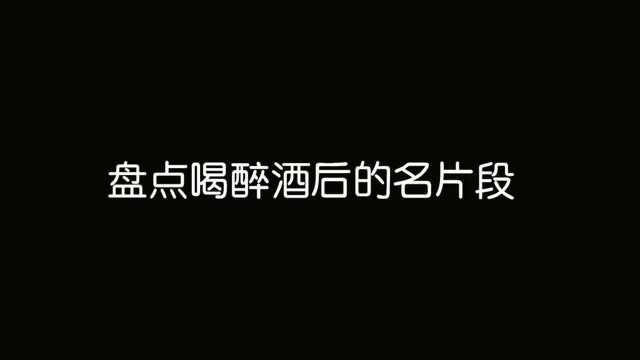 盘点喝醉酒后的名片段